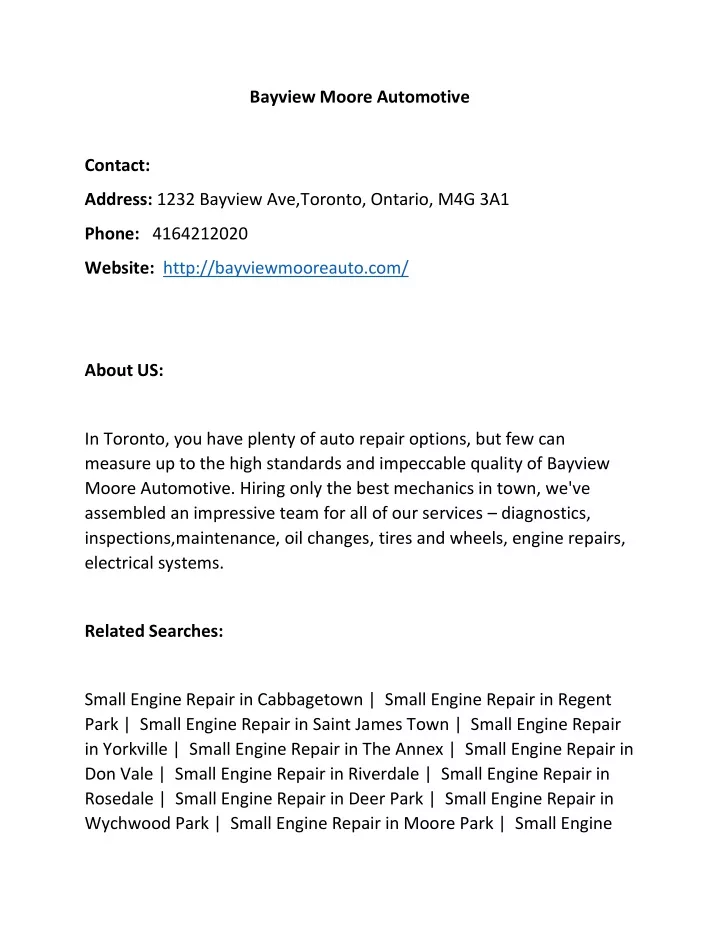 Bayview Moore Automotive

Contact:

Address: 1232 Bayview Ave,Toronto, Ontario, M4G 3A1

Phone: 4164212020

Website: http://bayviewmooreauto.com/

About US:

In Toronto, you have plenty of auto repair options, but few can measure up to the high standards and impeccable quality of Bayview Moore Automotive. Hiring only the best mechanics in town, we've assembled an impressive team for all of our services – diagnostics, inspections,maintenance, oil changes, tires and wheels, engine repairs, electrical systems.

Related Searches:

Small Engine Repair in Cabbagetown | Small Engine Repair in Regent Park | Small Engine Repair in Saint James Town | Small Engine Repair in Yorkville | Small Engine Repair in The Annex | Small Engine Repair in Don Vale | Small Engine Repair in Riverdale | Small Engine Repair in Rosedale | Small Engine Repair in Deer Park | Small Engine Repair in Wychwood Park | Small Engine Repair in Moore Park | Small Engine